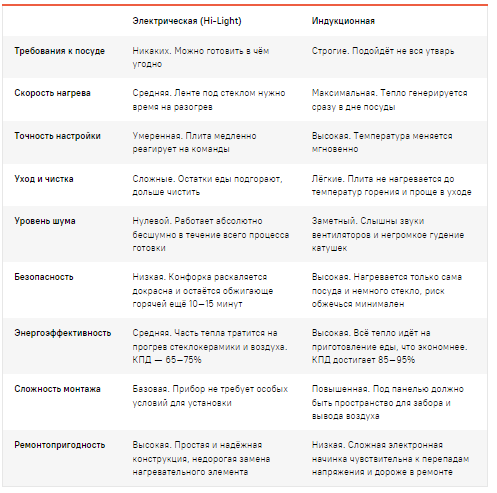 | | Электрическая (Hi-Light) | Индукционная |
|---|---|---|
| Требования к посуде | Никаких. Можно готовить в чём угодно | Строгие. Подойдёт не вся утварь |
| Скорость нагрева | Средняя. Ленте под стеклом нужно время на разогрев | Максимальная. Тепло генерируется сразу в дне посуды |
| Точность настройки | Умеренная. Плита медленно реагирует на команды | Высокая. Температура меняется мгновенно |
| Уход и чистка | Сложные. Остатки еды подгорают, дольше чистить | Лёгкие. Плита не нагревается до температур горения и проще в уходе |
| Уровень шума | Нулевой. Работает абсолютно бесшумно в течение всего процесса готовки | Заметный. Слышны звуки вентиляторов и негромкое гудение катушек |
| Безопасность | Низкая. Конфорка раскаляется докрасна и остаётся обжигающе горячей ещё 10—15 минут | Высокая. Нагревается только сама посуда и немного стекло, риск обжечься минимален |
| Энергоэффективность | Средняя. Часть тепла тратится на прогрев стеклокерамики и воздуха. КПД — 65—75% | Высокая. Всё тепло идёт на приготовление еды, что экономнее. КПД достигает 85—95% |
| Сложность монтажа | Базовая. Прибор не требует особых условий для установки | Повышенная. Под панелью должно быть пространство для забора и вывода воздуха |
| Ремонтопригодность | Высокая. Простая и надёжная конструкция, недорогая замена нагревательного элемента | Низкая. Сложная электронная начинка чувствительна к перепадам напряжения и дороже в ремонте |